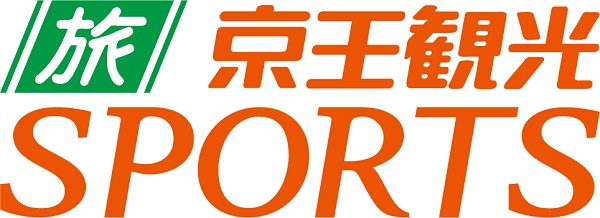 旅 京王観光
SPORTS